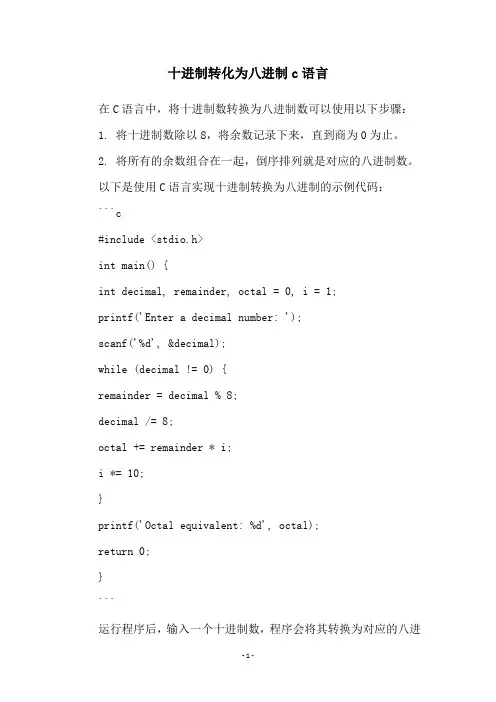 十进制转化为八进制 c 语言

在 C 语言中，将十进制数转换为八进制数可以使用以下步骤：

1. 将十进制数除以 8，将余数记录下来，直到商为 0 为止。

2. 将所有的余数组合在一起，倒序排列就是对应的八进制数。

以下是使用 C 语言实现十进制转换为八进制的示例代码：

```c

#include <stdio.h>

int main() {

int decimal, remainder, octal = 0, i = 1;

printf('Enter a decimal number: ');

scanf('%d', &decimal);

while (decimal != 0) {

remainder = decimal % 8;

decimal /= 8;

octal += remainder * i;

i *= 10;

}

printf('Octal equivalent: %d', octal);

return 0;

}

```

运行程序后，输入一个十进制数，程序会将其转换为对应的八进

-1-